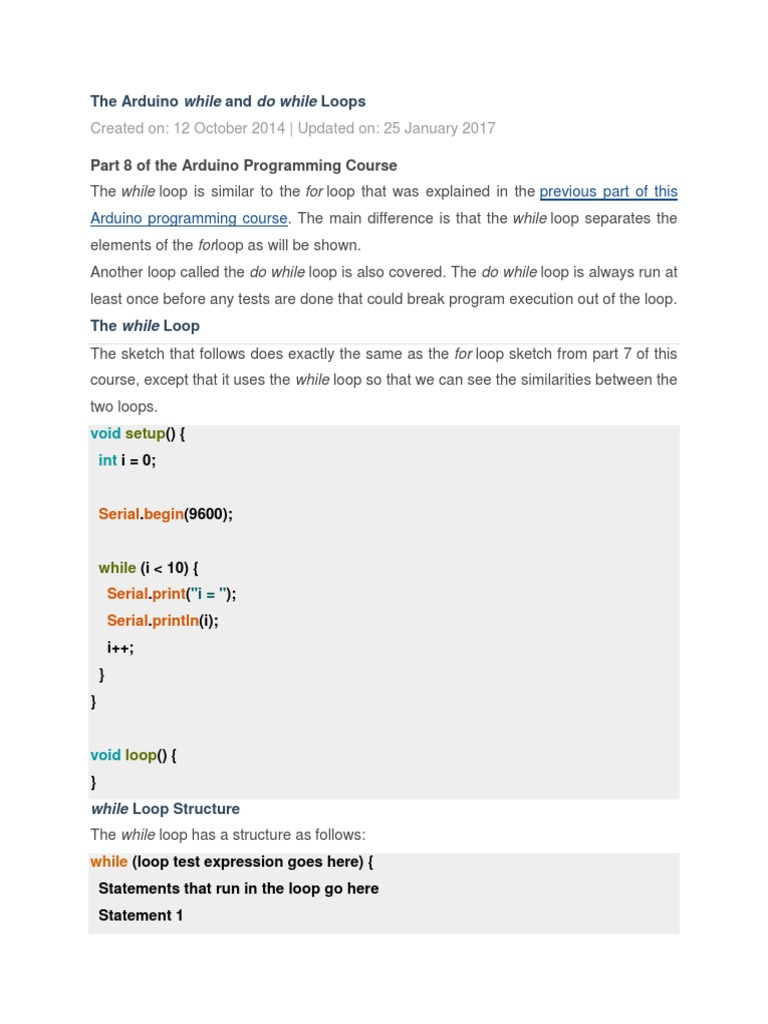 The Arduino while and do while Loops

Created on: 12 October 2014 | Updated on: 25 January 2017

Part 8 of the Arduino Programming Course

The while loop is similar to the for loop that was explained in the previous part of this Arduino programming course. The main difference is that the while loop separates the elements of the forloop as will be shown.

Another loop called the do while loop is also covered. The do while loop is always run at least once before any tests are done that could break program execution out of the loop.

The while Loop

The sketch that follows does exactly the same as the for loop sketch from part 7 of this course, except that it uses the while loop so that we can see the similarities between the two loops.

void setup() {
int i = 0;

Serial.begin(9600);

while (i < 10) {
Serial.print("i = ");
Serial.println(i);
i++;
}
}

void loop() {
}

while Loop Structure

The while loop has a structure as follows:

while (loop test expression goes here) {
Statements that run in the loop go here
Statement 1